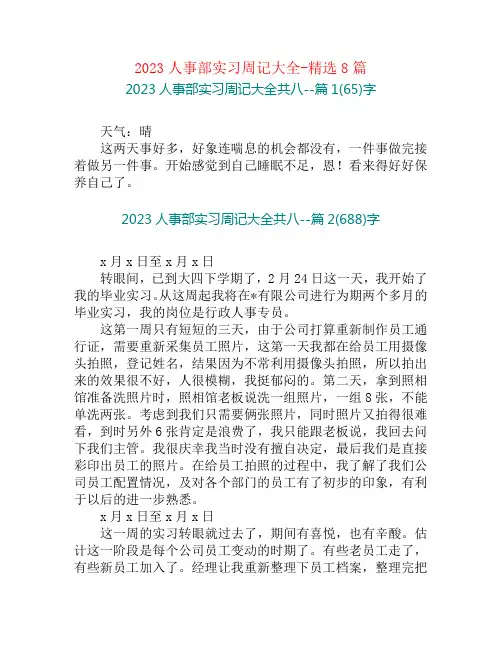 2023 人事部实习周记大全-精选 8 篇

2023 人事部实习周记大全共八--篇 1(65)字

天气：晴

这两天事好多，好象连喘息的机会都没有，一件事做完接着做另一件事。开始感觉到自己睡眠不足，恩！看来得好好保养自己了。

2023 人事部实习周记大全共八--篇 2(688)字

x 月 x 日至 x 月 x 日

转眼间，已到大四下学期了，2 月 24 日这一天，我开始了我的毕业实习。从这周起我将在*有限公司进行为期两个多月的毕业实习，我的岗位是行政人事专员。

这第一周只有短短的三天，由于公司打算重新制作员工通行证，需要重新采集员工照片，这第一天我都在给员工用摄像头拍照，登记姓名，结果因为不常利用摄像头拍照，所以拍出来的效果很不好，人很模糊，我挺郁闷的。第二天，拿到照相馆准备洗照片时，照相馆老板说洗一组照片，一组 8 张，不能单洗两张。考虑到我们只需要俩张照片，同时照片又拍得很难看，到时另外 6 张肯定是浪费了，我只能跟老板说，我回去问下我们主管。我很庆幸我当时没有擅自决定，最后我们是直接彩印出员工的照片。在给员工拍照的过程中，我了解了我们公司员工配置情况，及对各个部门的员工有了初步的印象，有利于以后的进一步熟悉。

x 月 x 日至 x 月 x 日

这一周的实习转眼就过去了，期间有喜悦，也有辛酸。估计这一阶段是每个公司员工变动的时期了。有些老员工走了，有些新员工加入了。经理让我重新整理下员工档案，整理完把